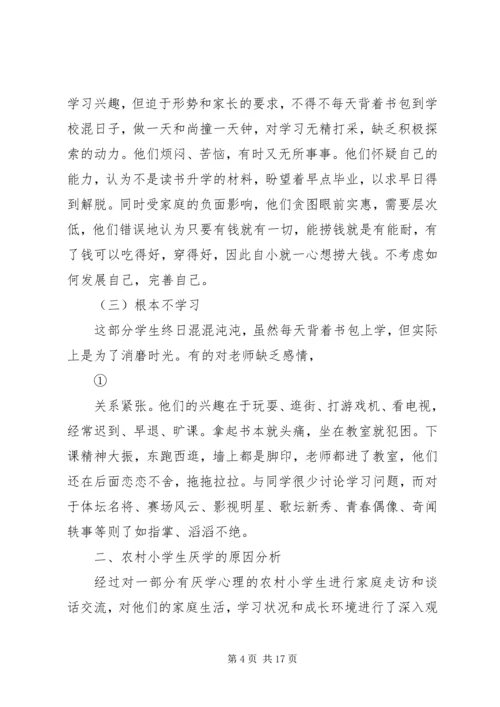 学习兴趣，但迫于形势和家长的要求，不得不每天背着书包到学校混日子，做一天和尚撞一天钟，对学习无精打采，缺乏积极探索的动力。他们烦闷、苦恼，有时又无所事事。他们怀疑自己的能力，认为不是读书升学的材料，盼望着早点毕业，以求早日得到解脱。同时受家庭的负面影响，他们贪图眼前实惠，需要层次低，他们错误地认为只要有钱就有一切，能捞钱就是有能耐，有了钱可以吃得好，穿得好，因此自小就一心想捞大钱。不考虑如何发展自己，完善自己。

（三）根本不学习

这部分学生终日混混沌沌，虽然每天背着书包上学，但实际上是为了消磨时光。有的对老师缺乏感情，

①

关系紧张。他们的兴趣在于玩耍、逛街、打游戏机、看电视，经常迟到、早退、旷课。拿起书本就头痛，坐在教室就犯困。下课精神大振，东跑西逛，墙上都是脚印，老师都进了教室，他们还在后面恋恋不舍，拖拖拉拉。与同学很少讨论学习问题，而对于体坛名将、赛场风云、影视明星、歌坛新秀、青春偶像、奇闻轶事等则了如指掌、滔滔不绝。

二、农村小学生厌学的原因分析

经过对一部分有厌学心理的农村小学生进行家庭走访和谈话交流，对他们的家庭生活，学习状况和成长环境进行了深入观

第 4 页 共 17 页